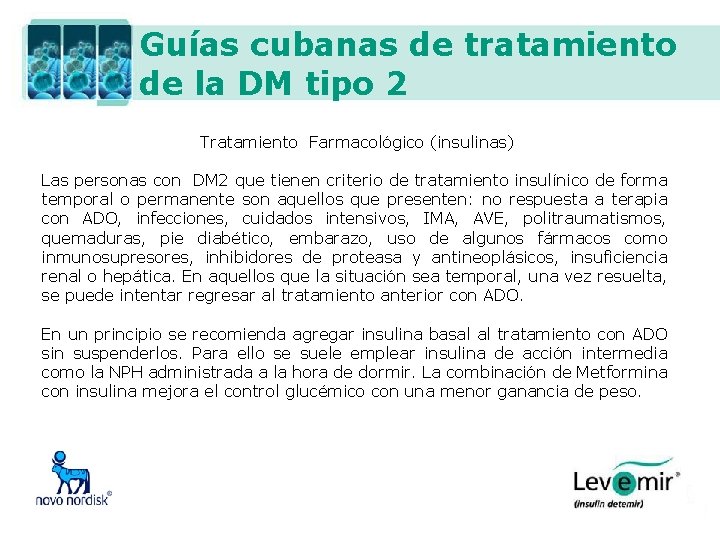 Guías cubanas de tratamiento de la DM tipo 2

Tratamiento Farmacológico (insulinas)

Las personas con DM2 que tienen criterio de tratamiento insulínico de forma temporal o permanente son aquellos que presenten: no respuesta a terapia con ADO, infecciones, cuidados intensivos, IMA, AVE, politraumatismos, quemaduras, pie diabético, embarazo, uso de algunos fármacos como inmunosupresores, inhibidores de proteasa y antineoplásicos, insuficiencia renal o hepática. En aquellos que la situación sea temporal, una vez resuelta, se puede intentar regresar al tratamiento anterior con ADO.

En un principio se recomienda agregar insulina basal al tratamiento con ADO sin suspenderlos. Para ello se suele emplear insulina de acción intermedia como la NPH administrada a la hora de dormir. La combinación de Metformina con insulina mejora el control glucémico con una menor ganancia de peso.

novo nordisk®

Levemir®
(insulin detemir)